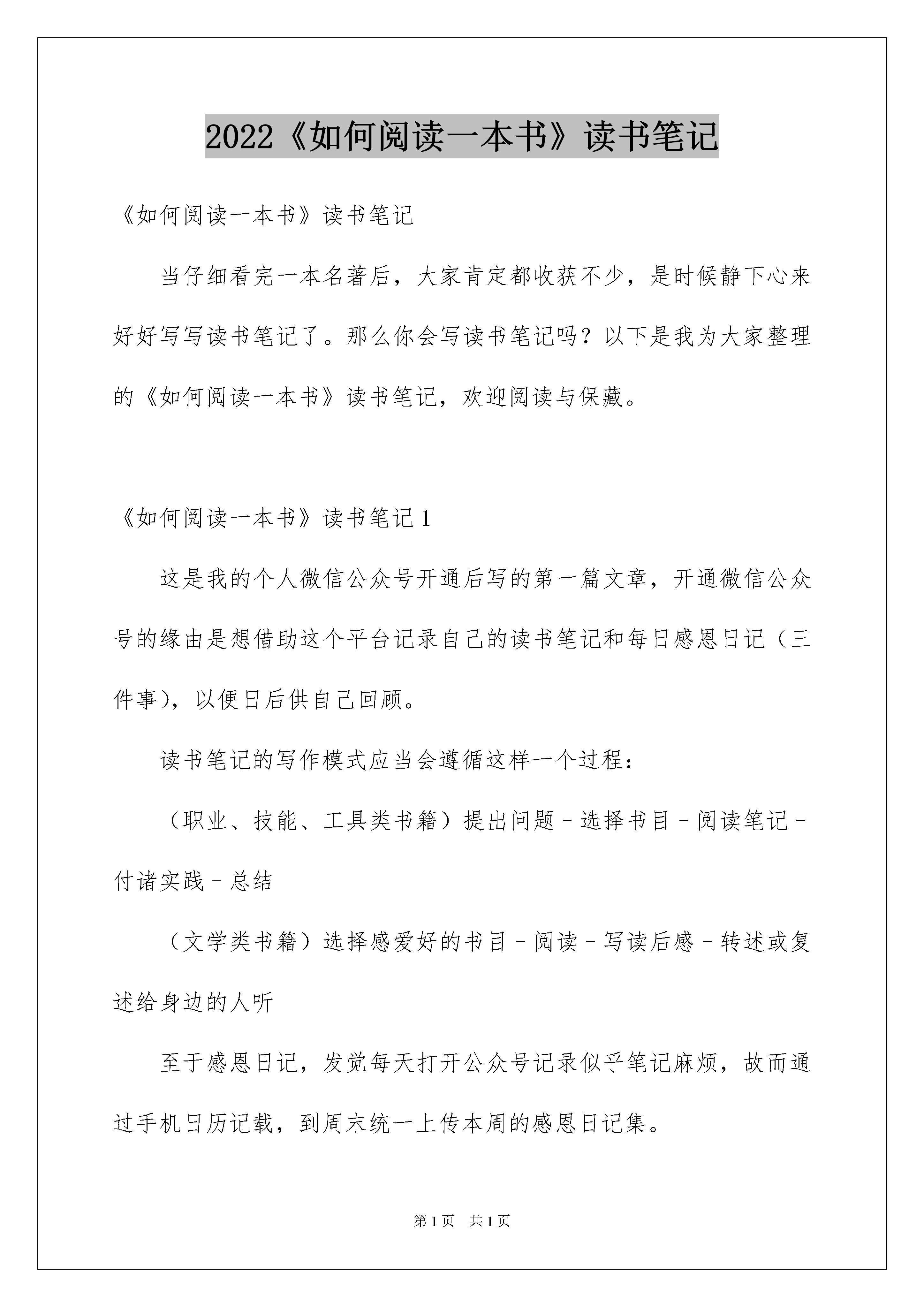 2022《如何阅读一本书》读书笔记

《如何阅读一本书》读书笔记

当仔细看完一本名著后，大家肯定都收获不少，是时候静下心来好好写写读书笔记了。那么你会写读书笔记吗？以下是我为大家整理的《如何阅读一本书》读书笔记，欢迎阅读与保藏。

《如何阅读一本书》读书笔记1

这是我的个人微信公众号开通后写的第一篇文章，开通微信公众号的缘由是想借助这个平台记录自己的读书笔记和每日感恩日记（三件事），以便日后供自己回顾。

读书笔记的写作模式应当会遵循这样一个过程：

（职业、技能、工具类书籍）提出问题－选择书目－阅读笔记－付诸实践－总结

（文学类书籍）选择感爱好的书目－阅读－写读后感－转述或复述给身边的人听

至于感恩日记，发觉每天打开公众号记录似乎笔记麻烦，故而通过手机日历记载，到周末统一上传本周的感恩日记集。

第1页 共1页